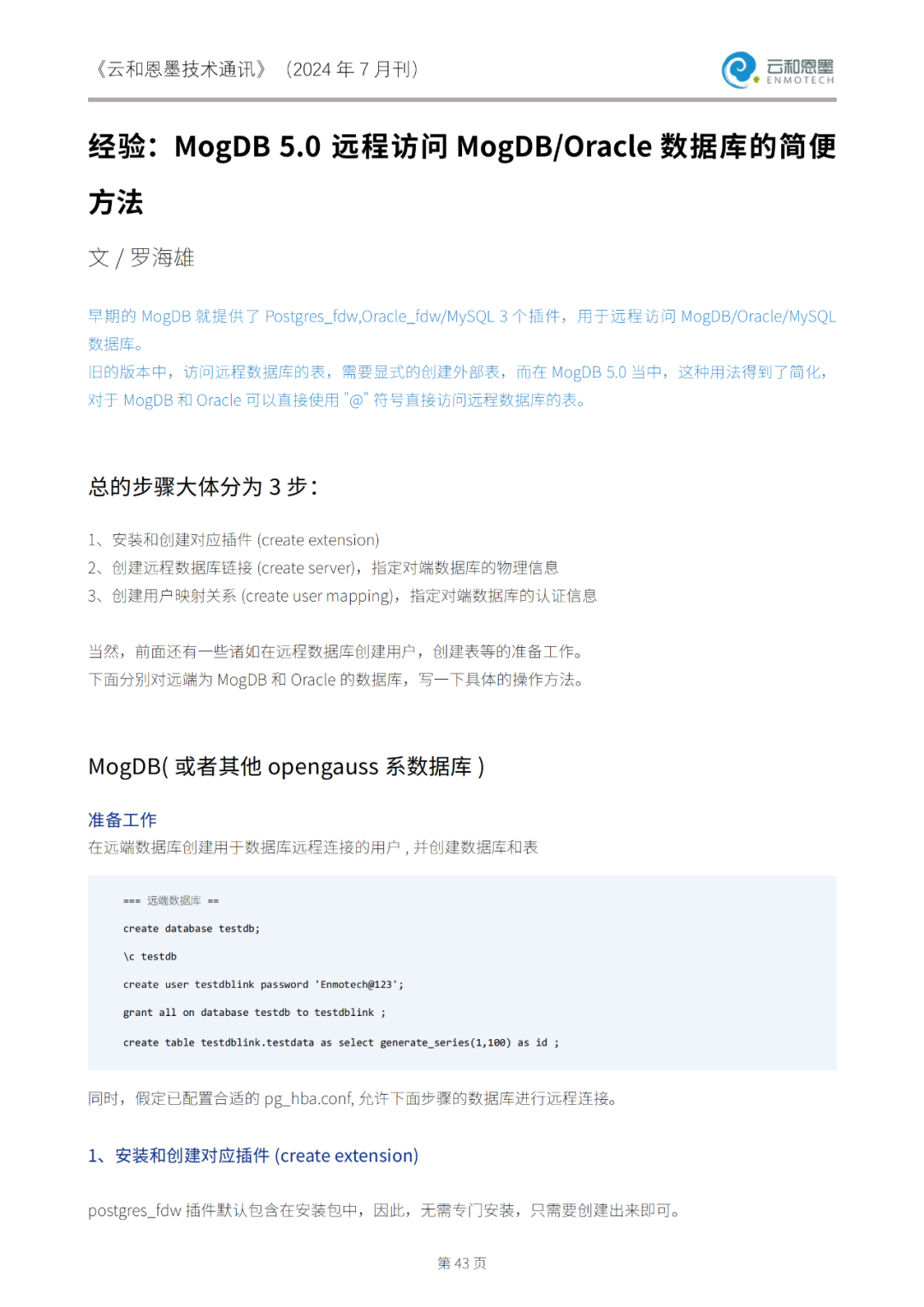 《云和恩墨技术通讯》（2024 年 7 月刊）

云和恩墨
ENMOTECH

经验：MogDB 5.0 远程访问 MogDB/Oracle 数据库的简便方法

文 / 罗海雄

早期的 MogDB 就提供了 Postgres_fdw,Oracle_fdw/MySQL 3 个插件，用于远程访问 MogDB/Oracle/MySQL 数据库。
旧的版本中，访问远程数据库的表，需要显式的创建外部表，而在 MogDB 5.0 当中，这种用法得到了简化，对于 MogDB 和 Oracle 可以直接使用 "@" 符号直接访问远程数据库的表。

总的步骤大体分为 3 步：

1、安装和创建对应插件 (create extension)
2、创建远程数据库链接 (create server)，指定对端数据库的物理信息
3、创建用户映射关系 (create user mapping)，指定对端数据库的认证信息

当然，前面还有一些诸如在远程数据库创建用户，创建表等的准备工作。
下面分别对远端为 MogDB 和 Oracle 的数据库，写一下具体的操作方法。

MogDB( 或者其他 opengauss 系数据库 )

准备工作
在远端数据库创建用于数据库远程连接的用户 , 并创建数据库和表

=== 远端数据库 ==
create database testdb;
\c testdb
create user testdblink password 'Enmotech@123';
grant all on database testdb to testdblink ;
create table testdblink.testdata as select generate_series(1,100) as id ;

同时，假定已配置合适的 pg_hba.conf, 允许下面步骤的数据库进行远程连接。

1、安装和创建对应插件 (create extension)

postgres_fdw 插件默认包含在安装包中，因此，无需专门安装，只需要创建出来即可。

第 43 页